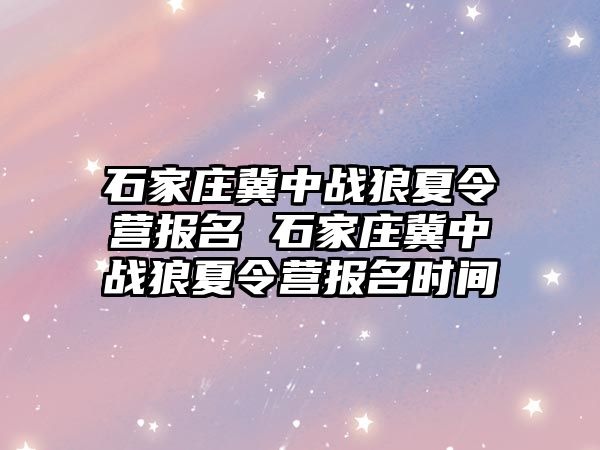 石家庄冀中战狼夏令营报名 石家庄冀中战狼夏令营报名时间